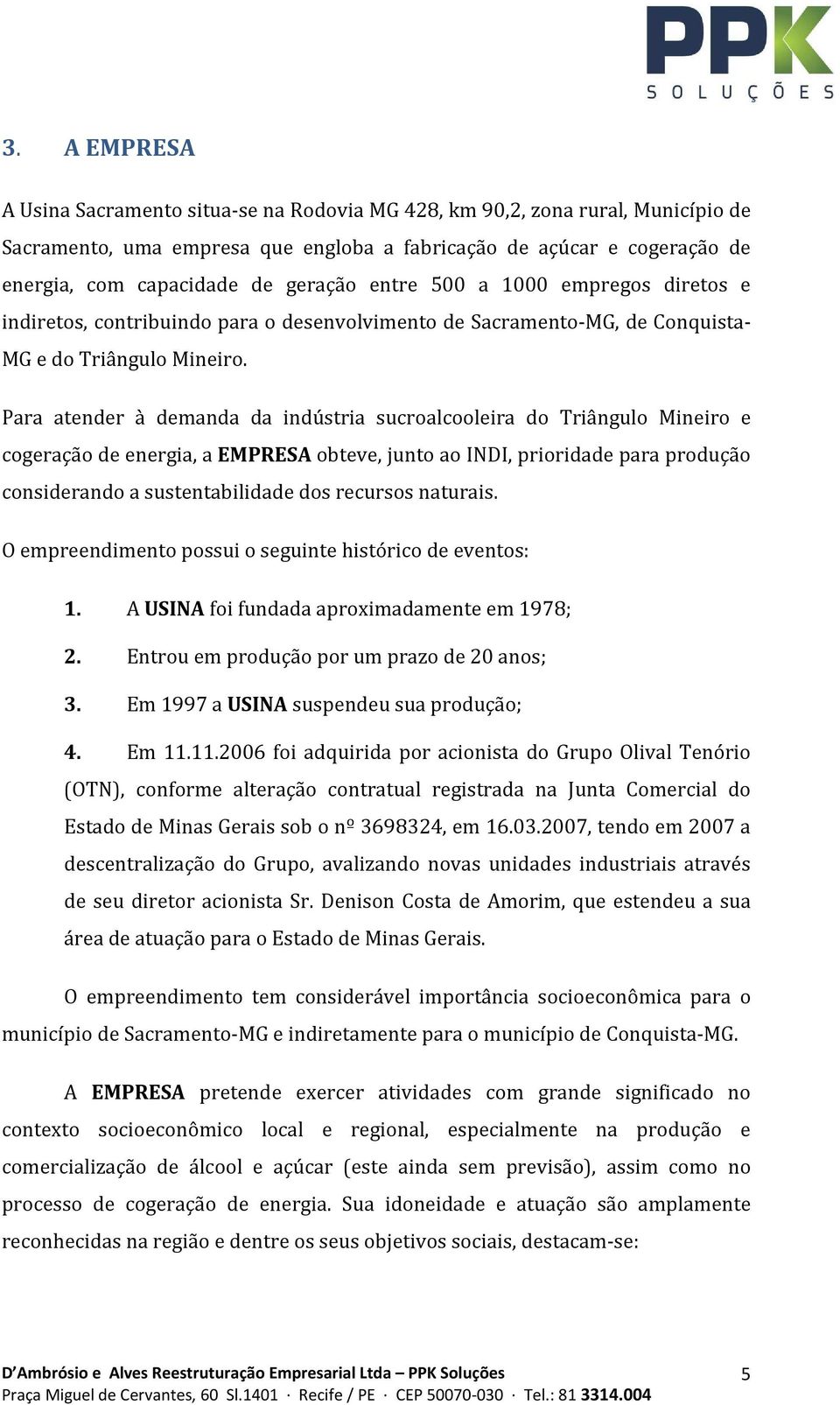 PPK
SOLUÇÕES

3. A EMPRESA

A Usina Sacramento situa-se na Rodovia MG 428, km 90,2, zona rural, Município de Sacramento, uma empresa que engloba a fabricação de açúcar e cogeração de energia, com capacidade de geração entre 500 a 1000 empregos diretos e indiretos, contribuindo para o desenvolvimento de Sacramento-MG, de Conquista-MG e do Triângulo Mineiro.

Para atender à demanda da indústria sucroalcooleira do Triângulo Mineiro e cogeração de energia, a EMPRESA obteve, junto ao INDI, prioridade para produção considerando a sustentabilidade dos recursos naturais.

O empreendimento possui o seguinte histórico de eventos:

1. A USINA foi fundada aproximadamente em 1978;

2. Entrou em produção por um prazo de 20 anos;

3. Em 1997 a USINA suspendeu sua produção;

4. Em 11.11.2006 foi adquirida por acionista do Grupo Olival Tenório (OTN), conforme alteração contratual registrada na Junta Comercial do Estado de Minas Gerais sob o nº 3698324, em 16.03.2007, tendo em 2007 a descentralização do Grupo, avalizando novas unidades industriais através de seu diretor acionista Sr. Denison Costa de Amorim, que estendeu a sua área de atuação para o Estado de Minas Gerais.

O empreendimento tem considerável importância socioeconômica para o município de Sacramento-MG e indiretamente para o município de Conquista-MG.

A EMPRESA pretende exercer atividades com grande significado no contexto socioeconômico local e regional, especialmente na produção e comercialização de álcool e açúcar (este ainda sem previsão), assim como no processo de cogeração de energia. Sua idoneidade e atuação são amplamente reconhecidas na região e dentre os seus objetivos sociais, destacam-se:

D'Ambrósio e Alves Reestruturação Empresarial Ltda – PPK Soluções
Praça Miguel de Cervantes, 60 Sl.1401 · Recife / PE · CEP 50070-030 · Tel.: 81 3314.004

5